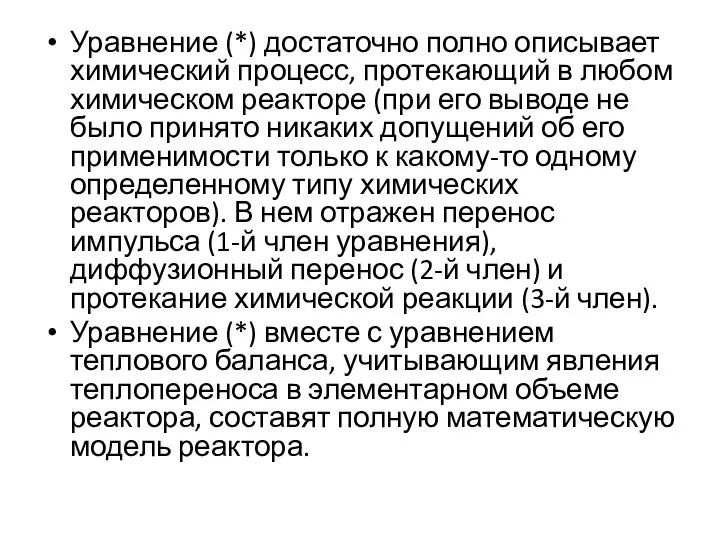 • Уравнение (*) достаточно полно описывает химический процесс, протекающий в любом химическом реакторе (при его выводе не было принято никаких допущений об его применимости только к какому-то одному определенному типу химических реакторов). В нем отражен перенос импульса (1-й член уравнения), диффузионный перенос (2-й член) и протекание химической реакции (3-й член).

• Уравнение (*) вместе с уравнением теплового баланса, учитывающим явления теплопереноса в элементарном объеме реактора, составят полную математическую модель реактора.